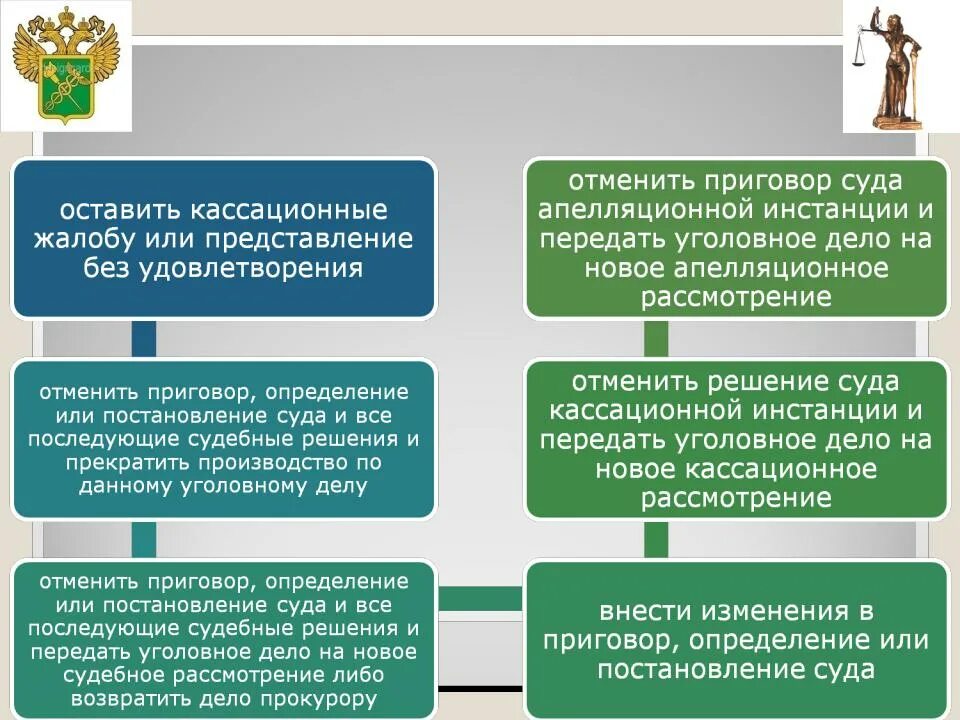 оставить кассационные жалобу или представление без удовлетворения

отменить приговор, определение или постановление суда и все последующие судебные решения и прекратить производство по данному уголовному делу

отменить приговор, определение или постановление суда и все последующие судебные решения и передать уголовное дело на новое судебное рассмотрение либо возвратить дело прокурору

отменить приговор суда апелляционной инстанции и передать уголовное дело на новое апелляционное рассмотрение

отменить решение суда кассационной инстанции и передать уголовное дело на новое кассационное рассмотрение

внести изменения в приговор, определение или постановление суда